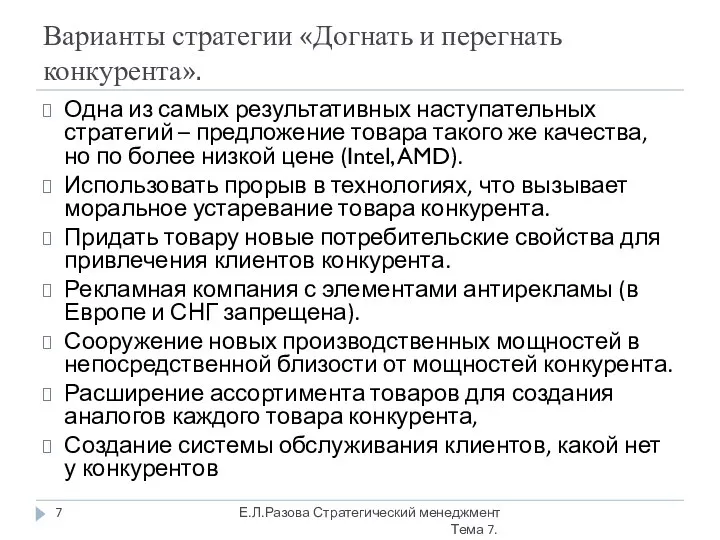 Варианты стратегии «Догнать и перегнать конкурента».

Одна из самых результативных наступательных стратегий – предложение товара такого же качества, но по более низкой цене (Intel, AMD).

Использовать прорыв в технологиях, что вызывает моральное устаревание товара конкурента.

Придать товару новые потребительские свойства для привлечения клиентов конкурента.

Рекламная компания с элементами антирекламы (в Европе и СНГ запрещена).

Сооружение новых производственных мощностей в непосредственной близости от мощностей конкурента.

Расширение ассортимента товаров для создания аналогов каждого товара конкурента,

Создание системы обслуживания клиентов, какой нет у конкурентов

7

Е.Л.Разова Стратегический менеджмент Тема 7.